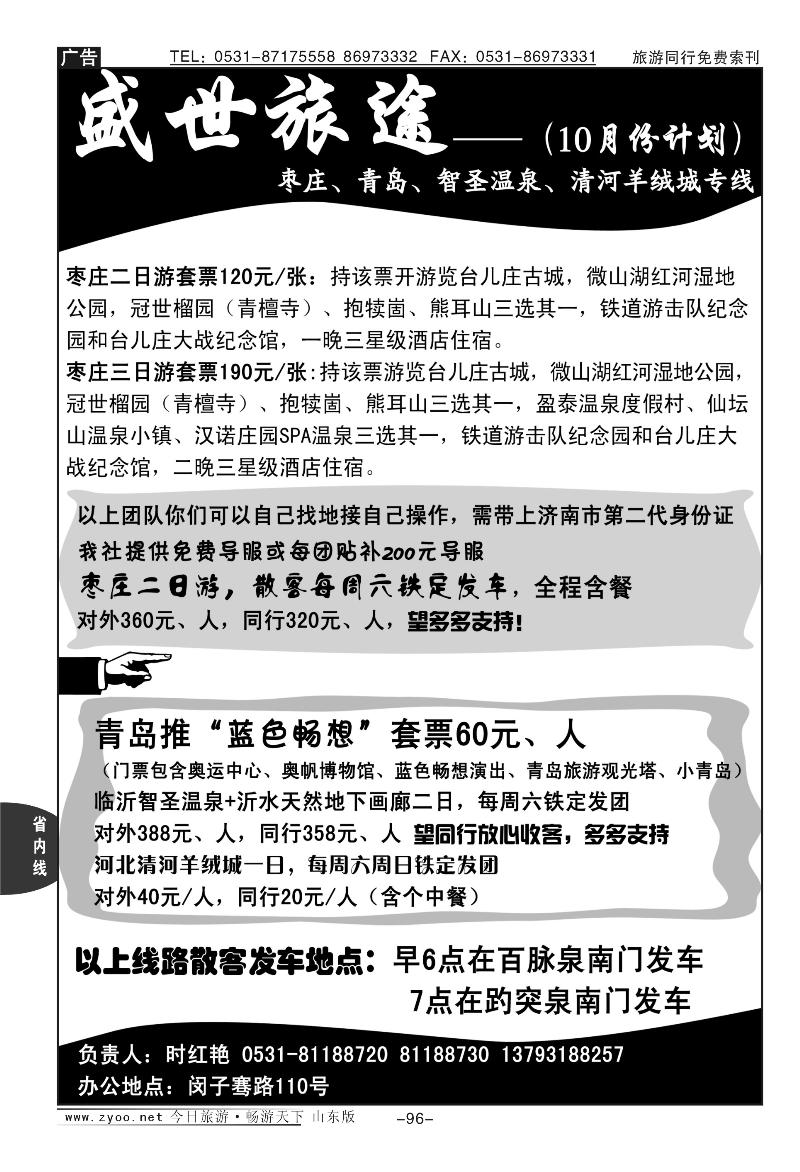 广告 TEL：0531-87175558 86973332 FAX：0531-86973331 旅游同行免费索刊

盛世旅途——（10月份计划）

枣庄、青岛、智圣温泉、清河羊绒城专线

枣庄二日游套票120元/张：持该票开游览台儿庄古城，微山湖红河湿地公园，冠世榴园（青檀寺）、抱犊崮、熊耳山三选其一，铁道游击队纪念园和台儿庄大战纪念馆，一晚三星级酒店住宿。

枣庄三日游套票190元/张：持该票游览台儿庄古城，微山湖红河湿地公园，冠世榴园（青檀寺）、抱犊崮、熊耳山三选其一，盈泰温泉度假村、仙坛山温泉小镇、汉诺庄园SPA温泉三选其一，铁道游击队纪念园和台儿庄大战纪念馆，二晚三星级酒店住宿。

以上团队你们可以自己找地接自己操作，需带上济南市第二代身份证
我社提供免费导服或每团贴补200元导服
枣庄二日游，散客每周六铁定发车，全程含餐
对外360元、人，同行320元、人，望多多支持！

青岛推“蓝色畅想”套票60元、人
（门票包含奥运中心、奥帆博物馆、蓝色畅想演出、青岛旅游观光塔、小青岛）
临沂智圣温泉+沂水天然地下画廊二日，每周六铁定发团
对外388元、人，同行358元、人 望同行放心收客，多多支持
河北清河羊绒城一日，每周六周日铁定发团
对外40元/人，同行20元/人（含个中餐）

省内线

以上线路散客发车地点：早6点在百脉泉南门发车
7点在趵突泉南门发车

负责人：时红艳 0531-81188720 81188730 13793188257
办公地点：闵子骞路110号

www.zyoo.net 今日旅游·畅游天下 山东版 -96-